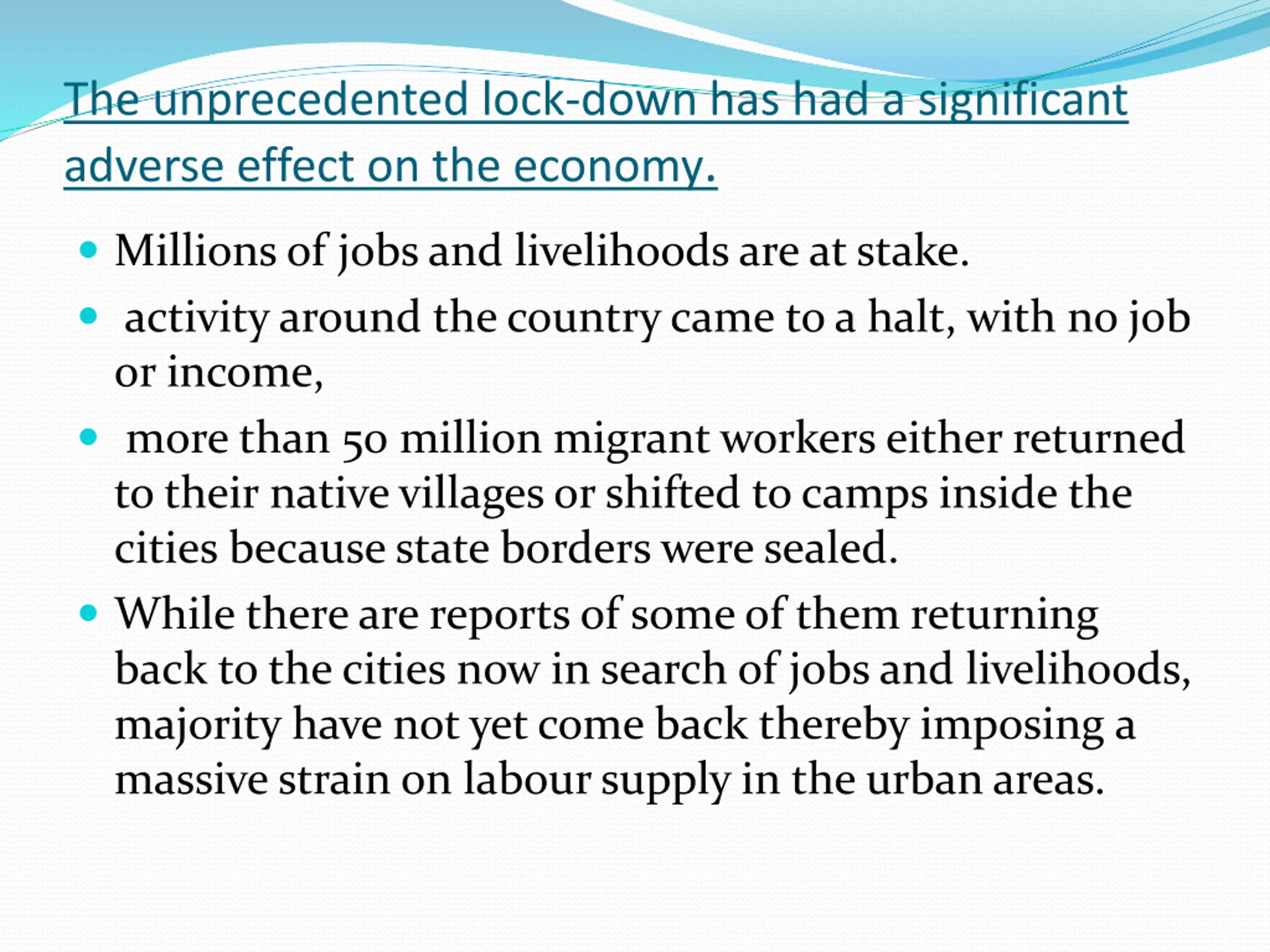 The unprecedented lock-down has had a significant adverse effect on the economy.

- Millions of jobs and livelihoods are at stake.
- activity around the country came to a halt, with no job or income,
- more than 50 million migrant workers either returned to their native villages or shifted to camps inside the cities because state borders were sealed.
- While there are reports of some of them returning back to the cities now in search of jobs and livelihoods, majority have not yet come back thereby imposing a massive strain on labour supply in the urban areas.